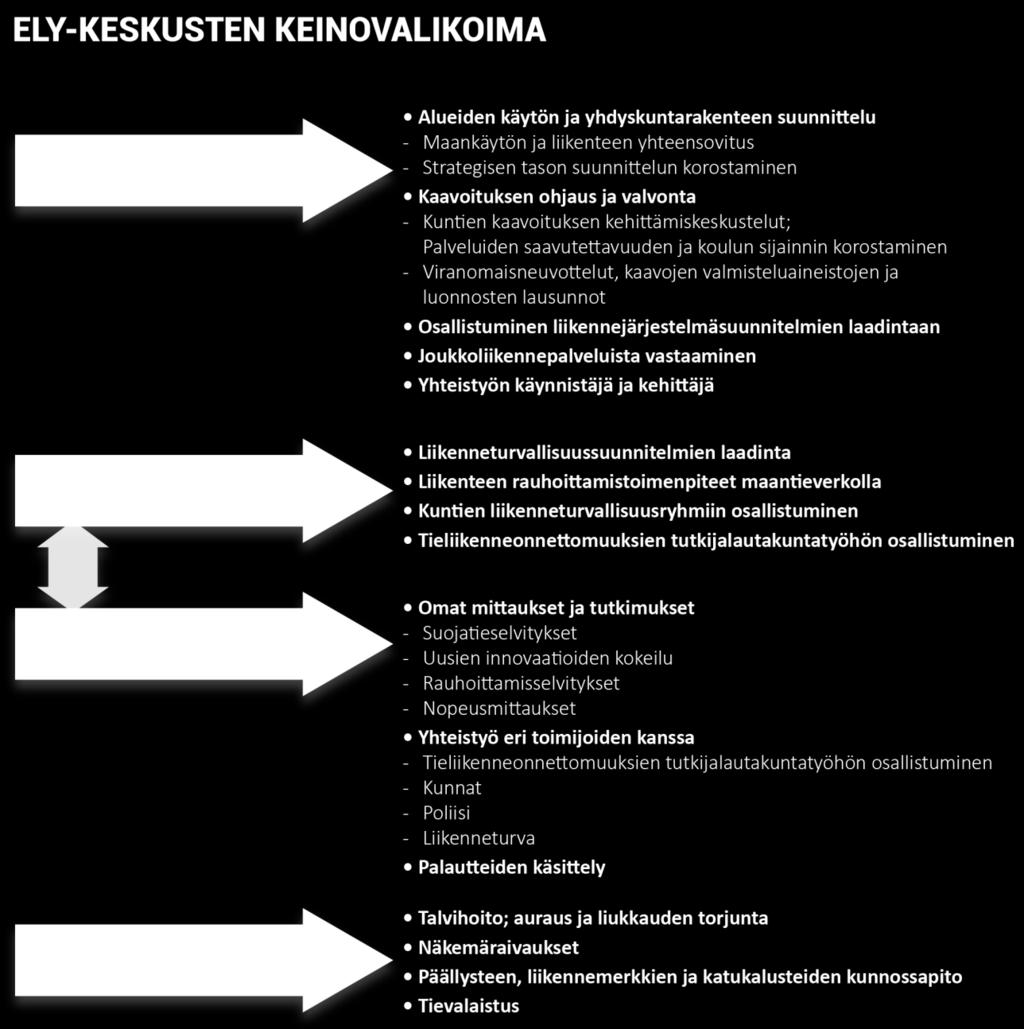 ELY-KESKUSTEN KEINOVALIKOIMA

• Alueiden käytön ja yhdyskuntarakenteen suunnittelu
- Maankäytön ja liikenteen yhteensovitus
- Strategisen tason suunnittelun korostaminen
• Kaavoituksen ohjaus ja valvonta
- Kuntien kaavoituksen kehittämiskeskustelut; Palveluiden saavutettavuuden ja koulun sijainnin korostaminen
- Viranomaisneuvottelut, kaavojen valmisteluaineistojen ja luonnosten lausunnot
• Osallistuminen liikennejärjestelmäsuunnitelmien laadintaan
• Joukkoliikennepalveluista vastaaminen
• Yhteistyön käynnistäjä ja kehittäjä

• Liikenneturvallisuussuunnitelmien laadinta
• Liikenteen rauhoittamistoimenpiteet maantieverkolla
• Kuntien liikenneturvallisuusryhmiin osallistuminen
• Tieliikenneonnettomuuksien tutkijalautakuntatyöhön osallistuminen

• Omat mittaukset ja tutkimukset
- Suojatieselvitykset
- Uusien innovaatioiden kokeilu
- Rauhoittamisselvitykset
- Nopeusmittaukset
• Yhteistyö eri toimijoiden kanssa
- Tieliikenneonnettomuuksien tutkijalautakuntatyöhön osallistuminen
- Kunnat
- Poliisi
- Liikenneturva
• Palautteiden käsittely

• Talvihoito; auraus ja liukkauden torjunta
• Näkemäraivaukset
• Päällysteen, liikennemerkkien ja katukalusteiden kunnossapito
• Tievalaistus